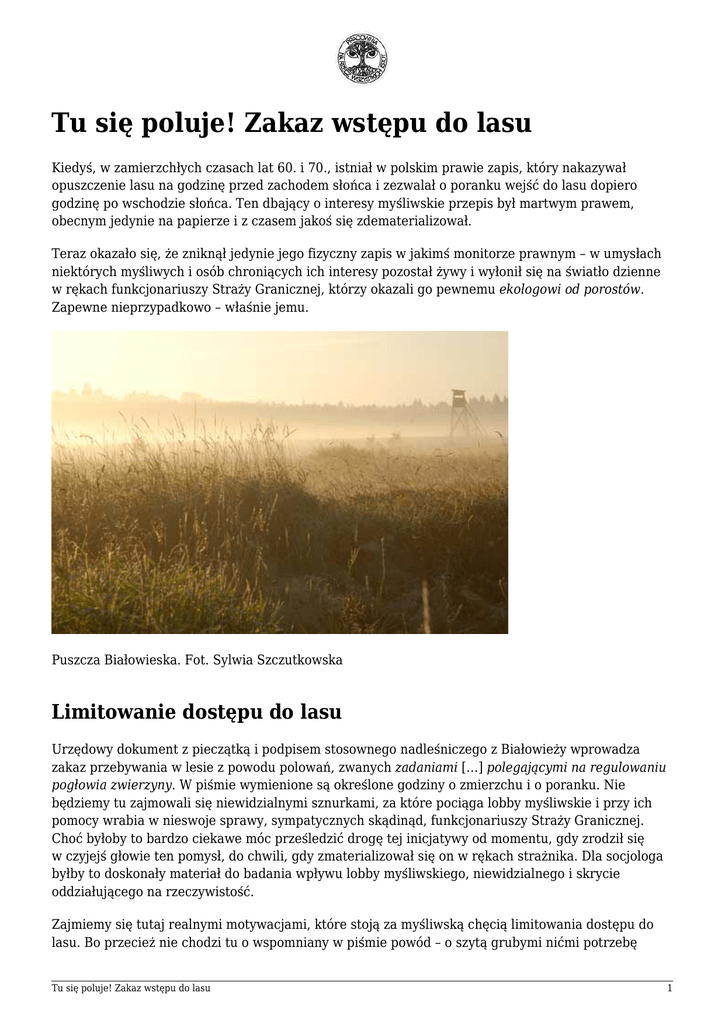 Tu się poluje! Zakaz wstępu do lasu

Kiedyś, w zamierzchłych czasach lat 60. i 70., istniał w polskim prawie zapis, który nakazywał opuszczenie lasu na godzinę przed zachodem słońca i zezwalał o poranku wejść do lasu dopiero godzinę po wschodzie słońca. Ten dbający o interesy myśliwskie przepis był martwym prawem, obecnym jedynie na papierze i z czasem jakoś się zdematerializował.

Teraz okazało się, że zniknął jedynie jego fizyczny zapis w jakimś monitorze prawnym – w umysłach niektórych myśliwych i osób chroniących ich interesy pozostał żywy i wyłonił się na światło dzienne w rękach funkcjonariuszy Straży Granicznej, którzy okazali go pewnemu ekologowi od porostów. Zapewne nieprzypadkowo – właśnie jemu.

Puszcza Białowieska. Fot. Sylwia Szczutkowska

Limitowanie dostępu do lasu

Urzędowy dokument z pieczątką i podpisem stosownego nadleśniczego z Białowieży wprowadza zakaz przebywania w lesie z powodu polowań, zwanych zadaniami [...] polegającymi na regulowaniu pogłowia zwierzyny. W piśmie wymienione są określone godziny o zmierzchu i o poranku. Nie będziemy tu zajmowali się niewidzialnymi sznurkami, za które pociąga lobby myśliwskie i przy ich pomocy wrabia w nieswoje sprawy, sympatycznych skądinąd, funkcjonariuszy Straży Granicznej. Choć byłoby to bardzo ciekawe móc prześledzić drogę tej inicjatywy od momentu, gdy zrodził się w czyjejś głowie ten pomysł, do chwili, gdy zmaterializował się on w rękach strażnika. Dla socjologa byłby to doskonały materiał do badania wpływu lobby myśliwskiego, niewidzialnego i skrycie oddziałującego na rzeczywistość.

Zajmiemy się tutaj realnymi motywacjami, które stoją za myśliwską chęcią limitowania dostępu do lasu. Bo przecież nie chodzi tu o wspomniany w piśmie powód – o szytą grubymi nićmi potrzebę

Tu się poluje! Zakaz wstępu do lasu 1